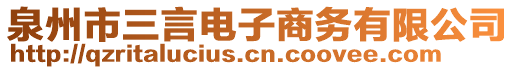 泉州市三言电子商务有限公司
http://qzritalucius.cn.coovee.com